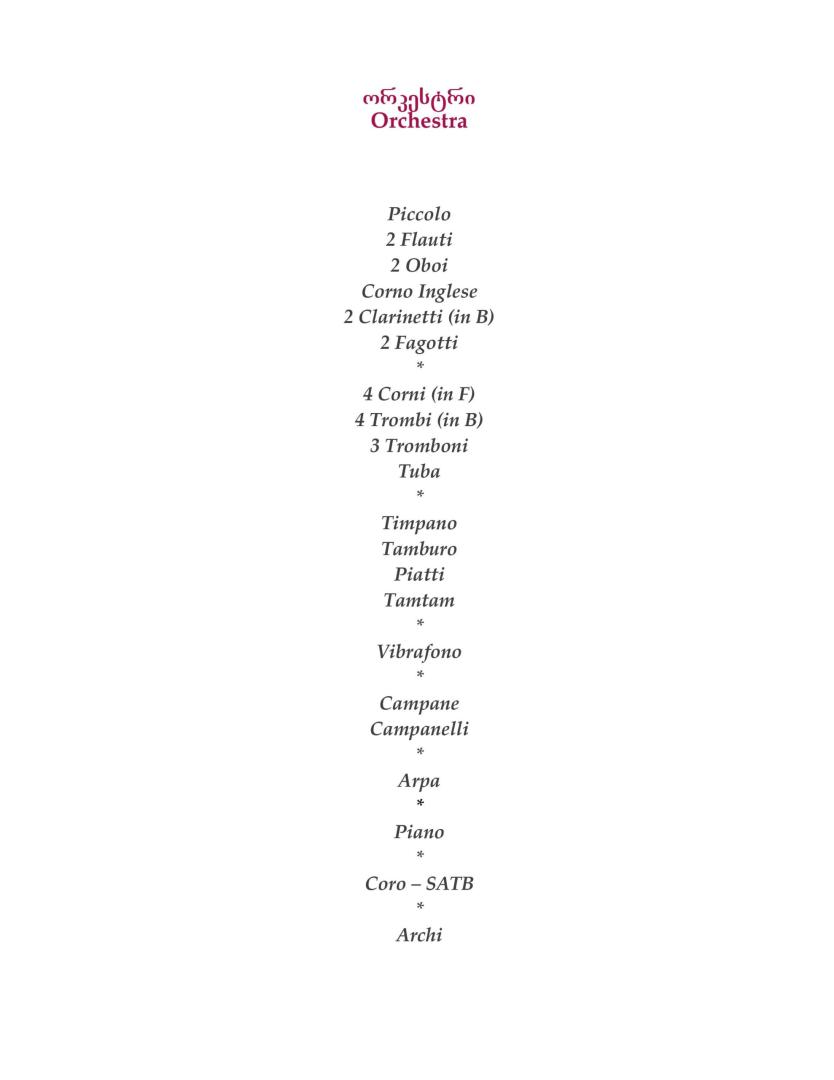 ორკესტრი
Orchestra

Piccolo
2 Flauti
2 Oboi
Corno Inglese
2 Clarinetti (in B)
2 Fagotti
*
4 Corni (in F)
4 Trombi (in B)
3 Tromboni
Tuba
*
Timpano
Tamburo
Piatti
Tamtam
*
Vibrafono
*
Campane
Campanelli
*
Arpa
*
Piano
*
Coro – SATB
*
Archi